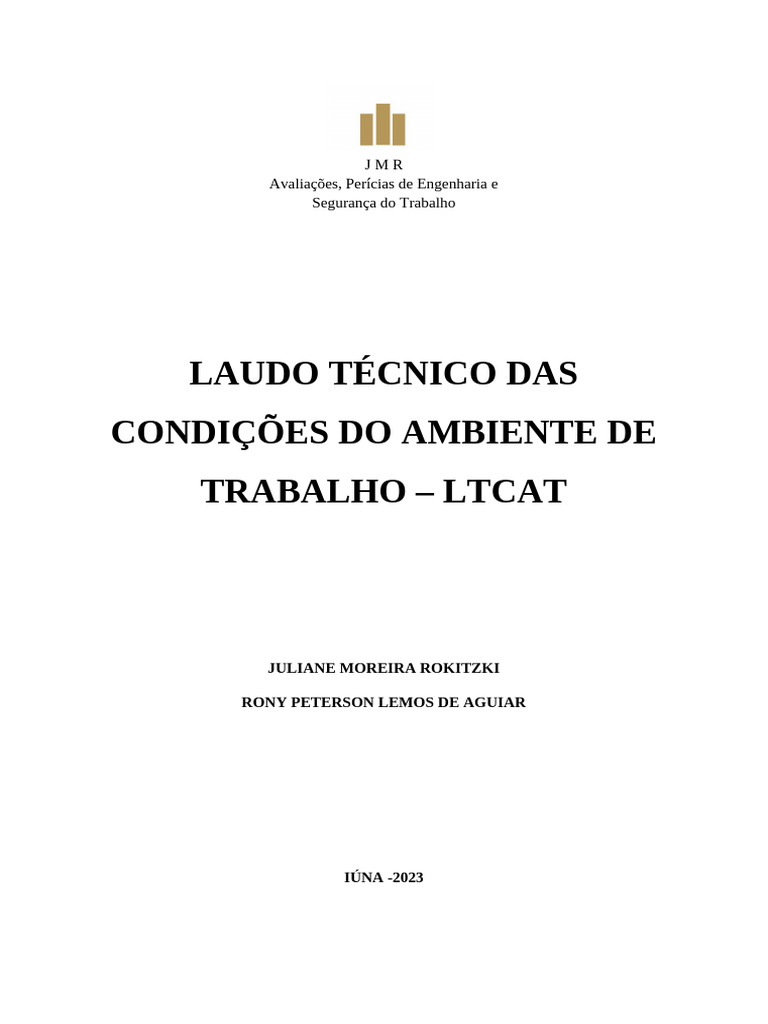 J M R
Avaliações, Perícias de Engenharia e Segurança do Trabalho

LAUDO TÉCNICO DAS CONDIÇÕES DO AMBIENTE DE TRABALHO – LTCAT

JULIANE MOREIRA ROKITZKI

RONY PETERSON LEMOS DE AGUIAR

IÚNA -2023